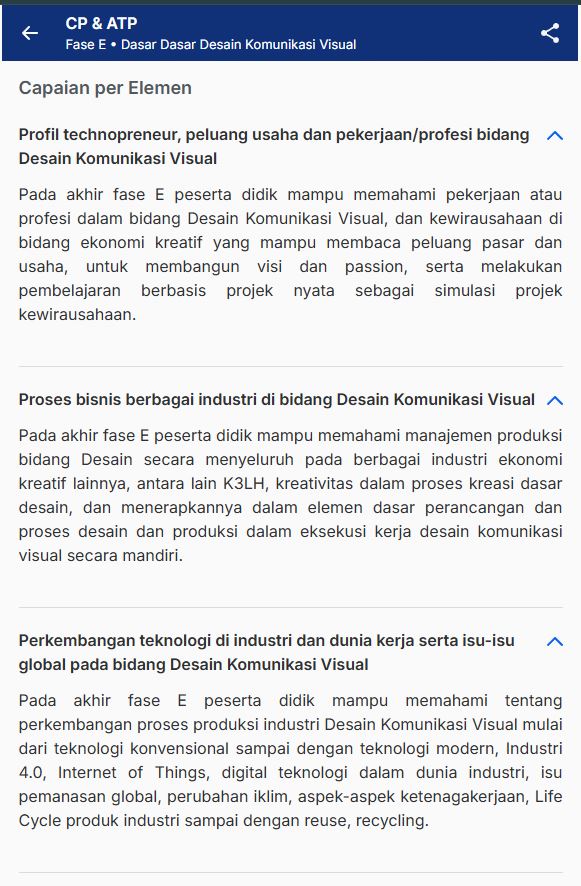 CP & ATP
Fase E • Dasar Dasar Desain Komunikasi Visual

Capaian per Elemen

Profil technopreneur, peluang usaha dan pekerjaan/profesi bidang Desain Komunikasi Visual

Pada akhir fase E peserta didik mampu memahami pekerjaan atau profesi dalam bidang Desain Komunikasi Visual, dan kewirausahaan di bidang ekonomi kreatif yang mampu membaca peluang pasar dan usaha, untuk membangun visi dan passion, serta melakukan pembelajaran berbasis projek nyata sebagai simulasi projek kewirausahaan.

Proses bisnis berbagai industri di bidang Desain Komunikasi Visual

Pada akhir fase E peserta didik mampu memahami manajemen produksi bidang Desain secara menyeluruh pada berbagai industri ekonomi kreatif lainnya, antara lain K3LH, kreativitas dalam proses kreasi dasar desain, dan menerapkannya dalam elemen dasar perancangan dan proses desain dan produksi dalam eksekusi kerja desain komunikasi visual secara mandiri.

Perkembangan teknologi di industri dan dunia kerja serta isu-isu global pada bidang Desain Komunikasi Visual

Pada akhir fase E peserta didik mampu memahami tentang perkembangan proses produksi industri Desain Komunikasi Visual mulai dari teknologi konvensional sampai dengan teknologi modern, Industri 4.0, Internet of Things, digital teknologi dalam dunia industri, isu pemanasan global, perubahan iklim, aspek-aspek ketenagakerjaan, Life Cycle produk industri sampai dengan reuse, recycling.